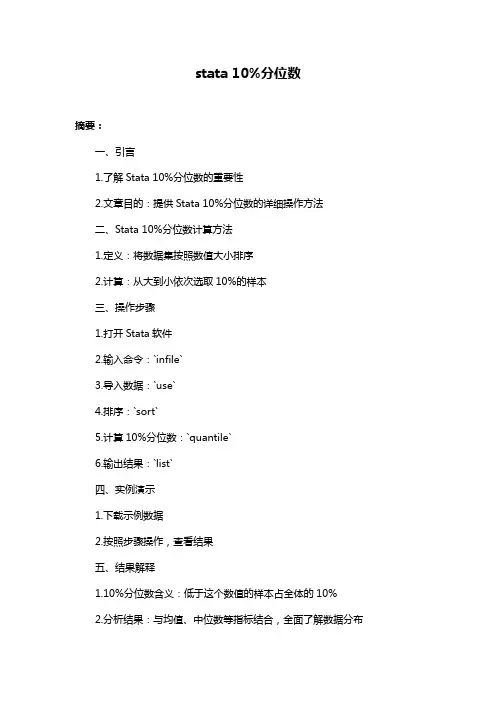 stata 10%分位数

摘要：

一、引言

1.了解 Stata 10%分位数的重要性

2.文章目的：提供 Stata 10%分位数的详细操作方法

二、Stata 10%分位数计算方法

1.定义：将数据集按照数值大小排序

2.计算：从大到小依次选取 10%的样本

三、操作步骤

1.打开 Stata 软件

2.输入命令：`infile`

3.导入数据：`use`

4.排序：`sort`

5.计算 10%分位数：`quantile`

6.输出结果：`list`

四、实例演示

1.下载示例数据

2.按照步骤操作，查看结果

五、结果解释

1.10%分位数含义：低于这个数值的样本占全体的 10%

2.分析结果：与均值、中位数等指标结合，全面了解数据分布